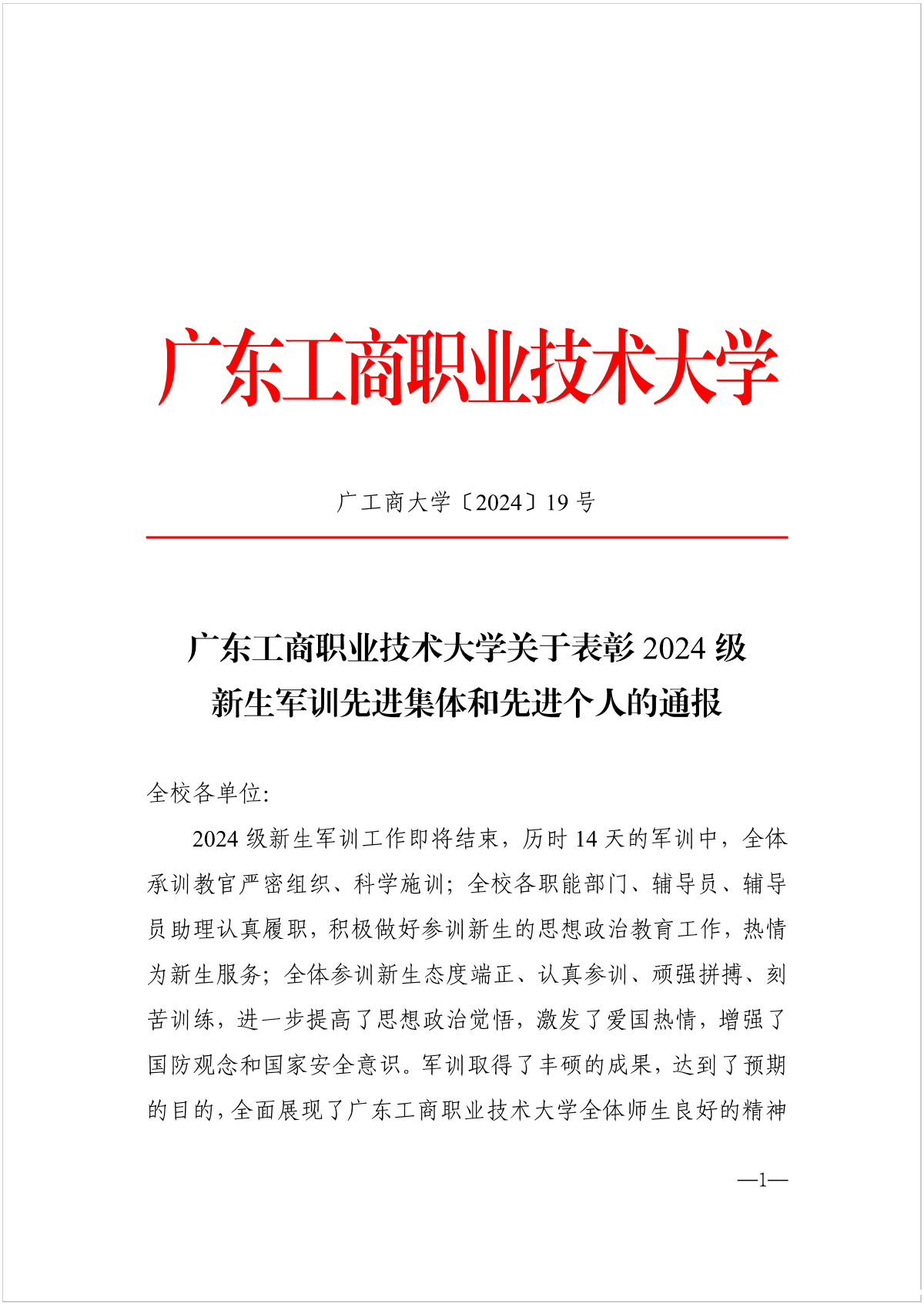 广东工商职业技术大学

广工商大学〔2024〕19 号

广东工商职业技术大学关于表彰 2024 级新生军训先进集体和先进个人的通报

全校各单位:

2024 级新生军训工作即将结束，历时 14 天的军训中，全体承训教官严密组织、科学施训；全校各职能部门、辅导员、辅导员助理认真履职，积极做好参训新生的思想政治教育工作，热情为新生服务；全体参训新生态度端正、认真参训、顽强拼搏、刻苦训练，进一步提高了思想政治觉悟，激发了爱国热情，增强了国防观念和国家安全意识。军训取得了丰硕的成果，达到了预期的目的，全面展现了广东工商职业技术大学全体师生良好的精神

—1—